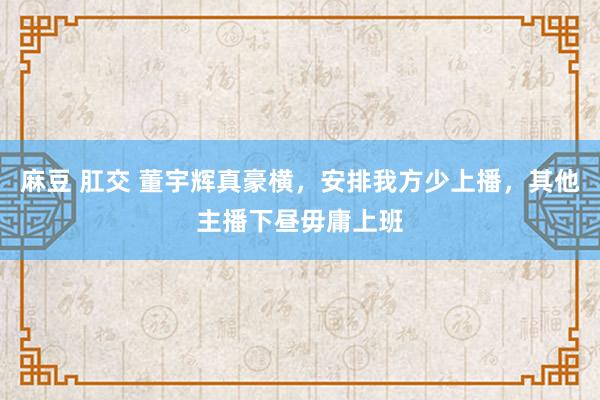 麻豆 肛交 董宇辉真豪横，安排我方少上播，其他主播下昼毋庸上班